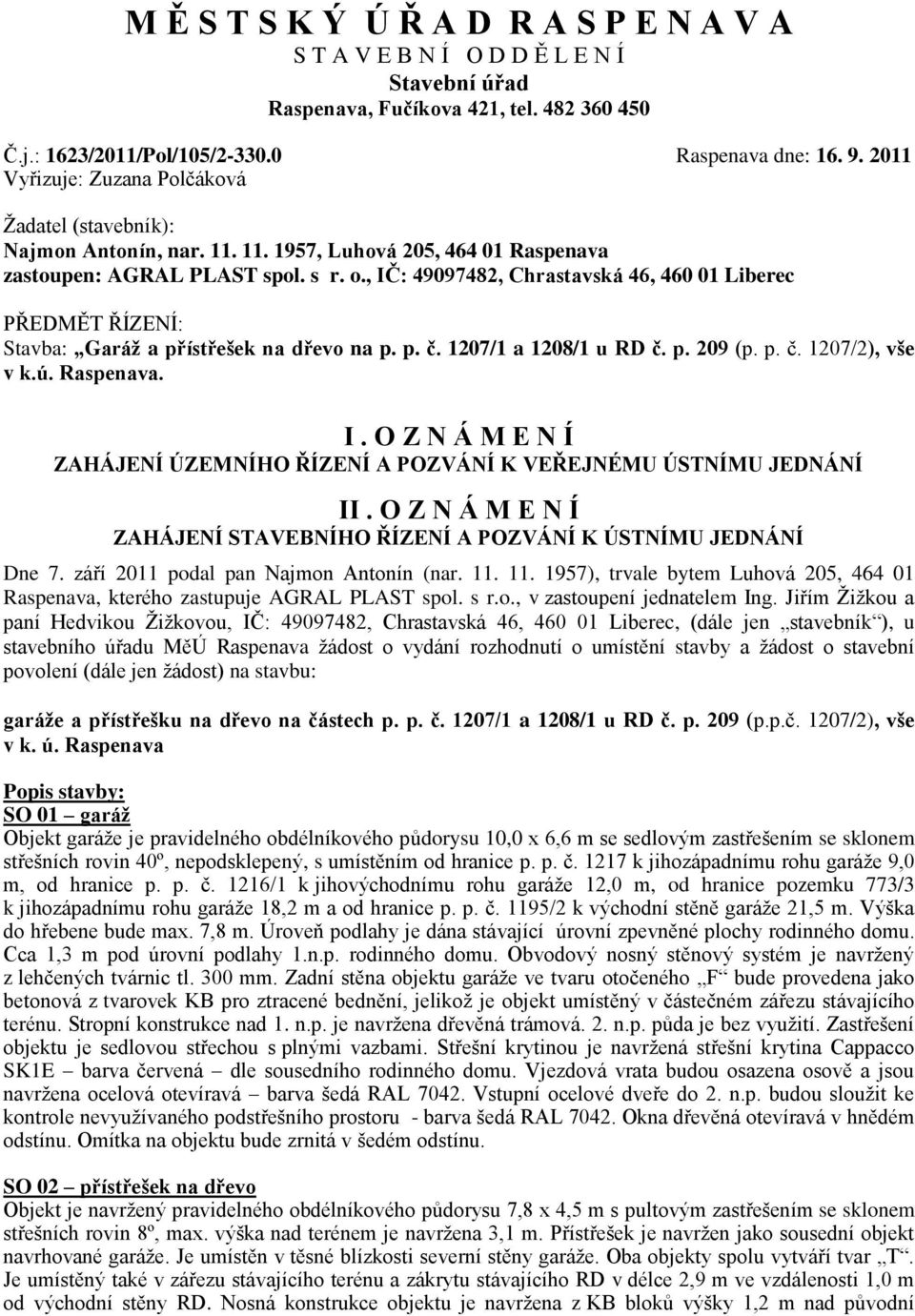 M Ě S T S K Ý Ú Ř A D R A S P E N A V A
S T A V E B N Í O D D Ě L E N Í
Stavební úřad
Raspenava, Fučíkova 421, tel. 482 360 450

Č.j.: 1623/2011/Pol/105/2-330.0 Raspenava dne: 16. 9. 2011
Vyřizuje: Zuzana Polčáková

Žadatel (stavebník):
Najmon Antonín, nar. 11. 11. 1957, Luhová 205, 464 01 Raspenava
zastoupen: AGRAL PLAST spol. s r. o., IČ: 49097482, Chrastavská 46, 460 01 Liberec

PŘEDMĚT ŘÍZENÍ:
Stavba: „Garáž a přístřešek na dřevo na p. p. č. 1207/1 a 1208/1 u RD č. p. 209 (p. p. č. 1207/2), vše v k.ú. Raspenava.

I . O Z N Á M E N Í
ZAHÁJENÍ ÚZEMNÍHO ŘÍZENÍ A POZVÁNÍ K VEŘEJNÉMU ÚSTNÍMU JEDNÁNÍ

II . O Z N Á M E N Í
ZAHÁJENÍ STAVEBNÍHO ŘÍZENÍ A POZVÁNÍ K ÚSTNÍMU JEDNÁNÍ

Dne 7. září 2011 podal pan Najmon Antonín (nar. 11. 11. 1957), trvale bytem Luhová 205, 464 01 Raspenava, kterého zastupuje AGRAL PLAST spol. s r.o., v zastoupení jednatelem Ing. Jiřím Žižkou a paní Hedvikou Žižkovou, IČ: 49097482, Chrastavská 46, 460 01 Liberec, (dále jen „stavebník“), u stavebního úřadu MěÚ Raspenava žádost o vydání rozhodnutí o umístění stavby a žádost o stavební povolení (dále jen žádost) na stavbu:

garáže a přístřešku na dřevo na částech p. p. č. 1207/1 a 1208/1 u RD č. p. 209 (p.p.č. 1207/2), vše v k. ú. Raspenava

Popis stavby:
SO 01 – garáž
Objekt garáže je pravidelného obdélníkového půdorysu 10,0 x 6,6 m se sedlovým zastřešením se sklonem střešních rovin 40º, nepodsklepený, s umístěním od hranice p. p. č. 1217 k jihozápadnímu rohu garáže 9,0 m, od hranice p. p. č. 1216/1 k jihovýchodnímu rohu garáže 12,0 m, od hranice pozemku 773/3 k jihozápadnímu rohu garáže 18,2 m a od hranice p. p. č. 1195/2 k východní stěně garáže 21,5 m. Výška do hřebene bude max. 7,8 m. Úroveň podlahy je dána stávající úrovní zpevněné plochy rodinného domu. Cca 1,3 m pod úrovní podlahy 1.n.p. rodinného domu. Obvodový nosný stěnový systém je navržený z lehčených tvárnic tl. 300 mm. Zadní stěna objektu garáže ve tvaru otočeného „F“ bude provedena jako betonová z tvarovek KB pro ztracené bednění, jelikož je objekt umístěný v částečném zářezu stávajícího terénu. Stropní konstrukce nad 1. n.p. je navržena dřevěná trámová. 2. n.p. půda je bez využití. Zastřešení objektu je sedlovou střechou s plnými vazbami. Střešní krytinou je navržená střešní krytina Cappacco SK1E – barva červená – dle sousedního rodinného domu. Vjezdová vrata budou osazena osově a jsou navržena ocelová otevíravá – barva šedá RAL 7042. Vstupní ocelové dveře do 2. n.p. budou sloužit ke kontrole nevyužívaného podstřešního prostoru - barva šedá RAL 7042. Okna dřevěná otevíravá v hnědém odstínu. Omítka na objektu bude zrnitá v šedém odstínu.

SO 02 – přístřešek na dřevo
Objekt je navržený pravidelného obdélníkového půdorysu 7,8 x 4,5 m s pultovým zastřešením se sklonem střešních rovin 8º, max. výška nad terénem je navržena 3,1 m. Přístřešek je navržen jako sousední objekt navrhované garáže. Je umístěn v těsné blízkosti severní stěny garáže. Oba objekty spolu vytváří tvar „T“. Je umístěný také v zářezu stávajícího terénu a zákrytu stávajícího RD v délce 2,9 m ve vzdálenosti 1,0 m od východní stěny RD. Nosná konstrukce objektu je navržena z KB bloků výšky 1,2 m nad původní